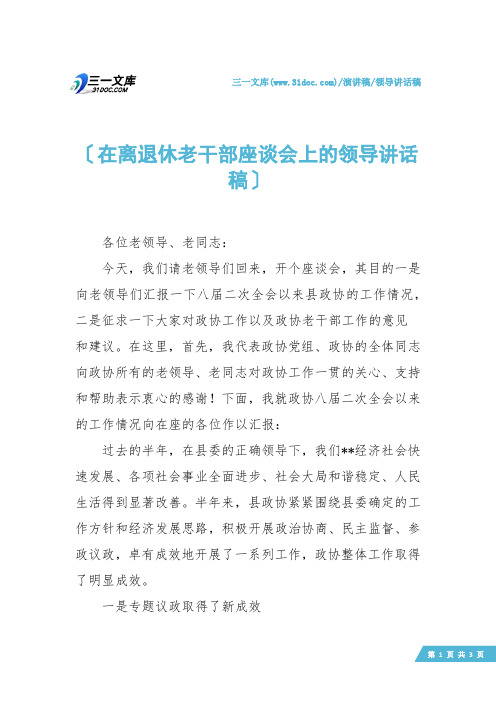 三一文库
31DOC.COM

三一文库(www.31doc.com)/演讲稿/领导讲话稿

〔在离退休老干部座谈会上的领导讲话稿〕

各位老领导、老同志:

今天，我们请老领导们回来，开个座谈会，其目的一是向老领导们汇报一下八届二次全会以来县政协的工作情况，二是征求一下大家对政协工作以及政协老干部工作的意见和建议。在这里，首先，我代表政协党组、政协的全体同志向政协所有的老领导、老同志对政协工作一贯的关心、支持和帮助表示衷心的感谢！下面，我就政协八届二次全会以来的工作情况向在座的各位作以汇报：

过去的半年，在县委的正确领导下，我们**经济社会快速发展、各项社会事业全面进步、社会大局和谐稳定、人民生活得到显著改善。半年来，县政协紧紧围绕县委确定的工作方针和经济发展思路，积极开展政治协商、民主监督、参政议政，卓有成效地开展了一系列工作，政协整体工作取得了明显成效。

一是专题议政取得了新成效

第 1 页 共 3 页